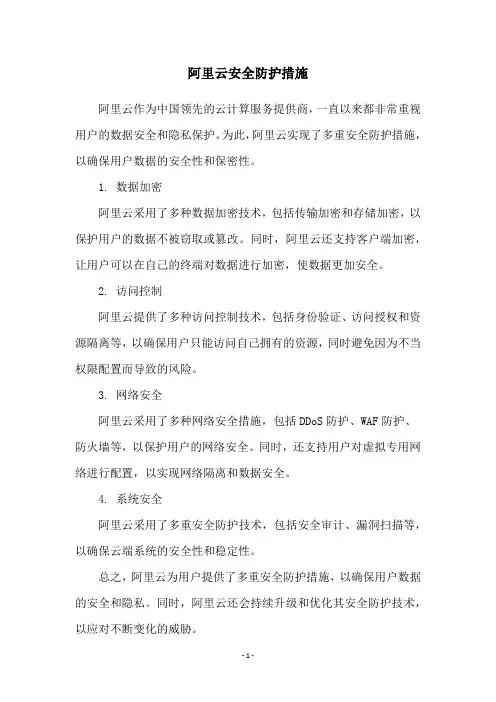 阿里云安全防护措施

阿里云作为中国领先的云计算服务提供商，一直以来都非常重视用户的数据安全和隐私保护。为此，阿里云实现了多重安全防护措施，以确保用户数据的安全性和保密性。

1. 数据加密

阿里云采用了多种数据加密技术，包括传输加密和存储加密，以保护用户的数据不被窃取或篡改。同时，阿里云还支持客户端加密，让用户可以在自己的终端对数据进行加密，使数据更加安全。

2. 访问控制

阿里云提供了多种访问控制技术，包括身份验证、访问授权和资源隔离等，以确保用户只能访问自己拥有的资源，同时避免因为不当权限配置而导致的风险。

3. 网络安全

阿里云采用了多种网络安全措施，包括 DDoS 防护、WAF 防护、防火墙等，以保护用户的网络安全。同时，还支持用户对虚拟专用网络进行配置，以实现网络隔离和数据安全。

4. 系统安全

阿里云采用了多重安全防护技术，包括安全审计、漏洞扫描等，以确保云端系统的安全性和稳定性。

总之，阿里云为用户提供了多重安全防护措施，以确保用户数据的安全和隐私。同时，阿里云还会持续升级和优化其安全防护技术，以应对不断变化的威胁。

- 1 -